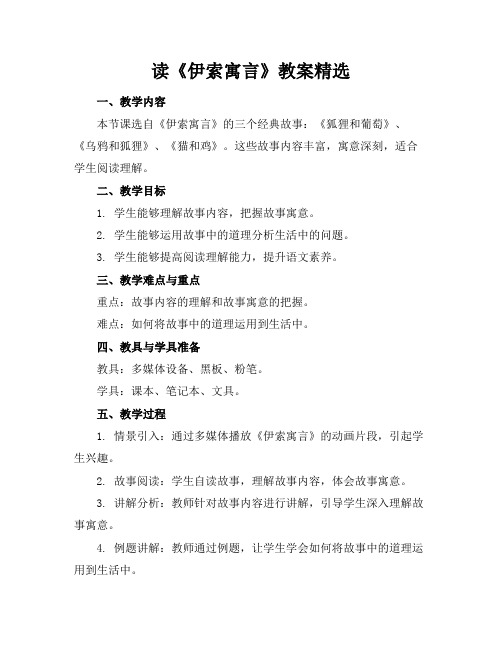 读《伊索寓言》教案精选

一、教学内容

本节课选自《伊索寓言》的三个经典故事：《狐狸和葡萄》、《乌鸦和狐狸》、《猫和鸡》。这些故事内容丰富，寓意深刻，适合学生阅读理解。

二、教学目标

1. 学生能够理解故事内容，把握故事寓意。

2. 学生能够运用故事中的道理分析生活中的问题。

3. 学生能够提高阅读理解能力，提升语文素养。

三、教学难点与重点

重点：故事内容的理解和故事寓意的把握。

难点：如何将故事中的道理运用到生活中。

四、教具与学具准备

教具：多媒体设备、黑板、粉笔。

学具：课本、笔记本、文具。

五、教学过程

1. 情景引入：通过多媒体播放《伊索寓言》的动画片段，引起学生兴趣。

2. 故事阅读：学生自读故事，理解故事内容，体会故事寓意。

3. 讲解分析：教师针对故事内容进行讲解，引导学生深入理解故事寓意。

4. 例题讲解：教师通过例题，让学生学会如何将故事中的道理运用到生活中。